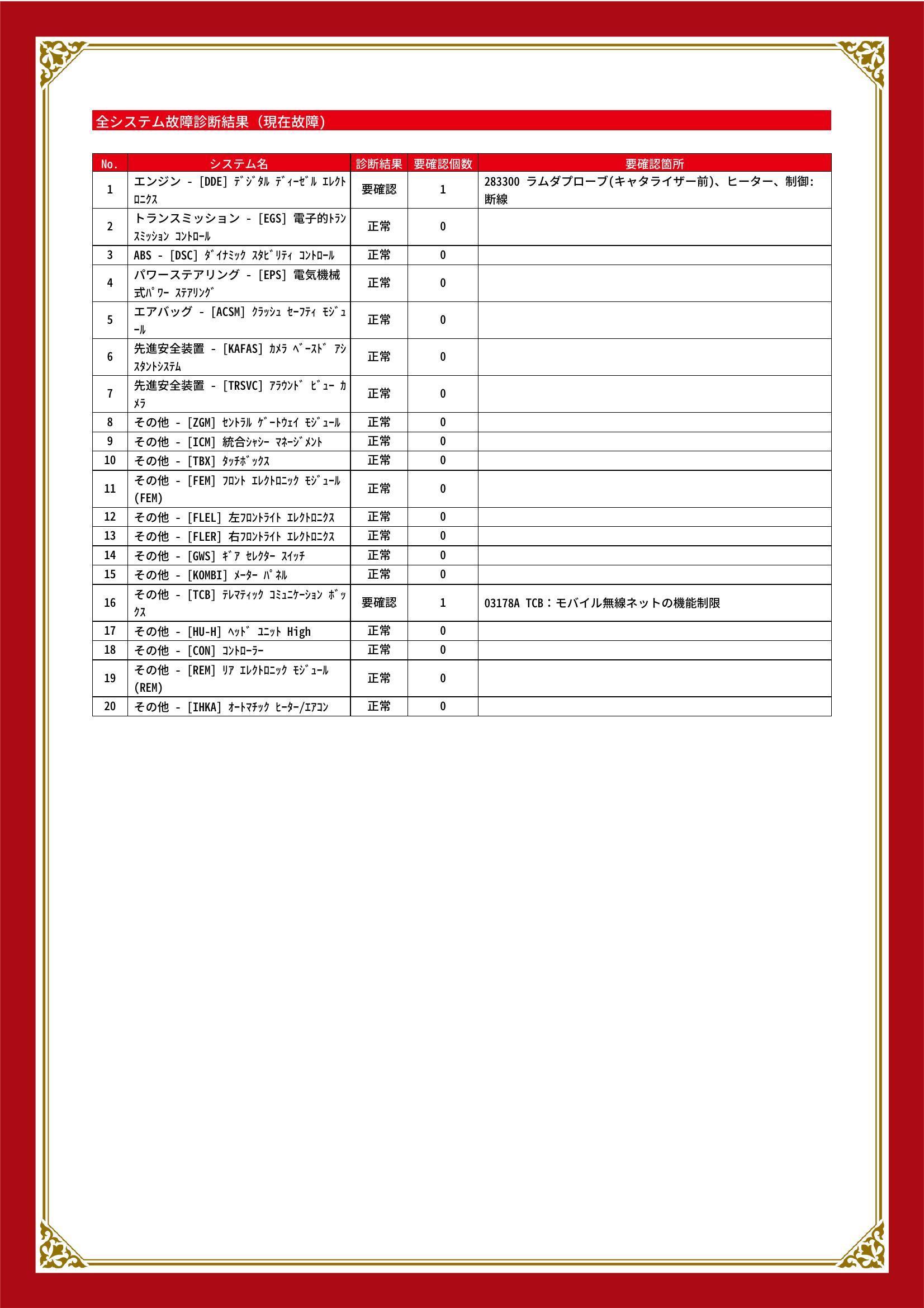 全システム故障診断結果（現在故障）

| No. | システム名 | 診断結果 | 要確認個数 | 要確認箇所 |
|---|---|---|---|---|
| 1 | エンジン - [DDE] ﾃﾞｼﾞﾀﾙ ﾃﾞｨｰｾﾞﾙ ｴﾚｸﾄﾛﾆｸｽ | 要確認 | 1 | 283300 ラムダプローブ(キャタライザー前)、ヒーター、制御:断線 |
| 2 | トランスミッション - [EGS] 電子的ﾄﾗﾝｽﾐｯｼｮﾝ ｺﾝﾄﾛｰﾙ | 正常 | 0 | |
| 3 | ABS - [DSC] ﾀﾞｲﾅﾐｯｸ ｽﾀﾋﾞﾘﾃｨ ｺﾝﾄﾛｰﾙ | 正常 | 0 | |
| 4 | パワーステアリング - [EPS] 電気機械式ﾊﾟﾜｰ ｽﾃｱﾘﾝｸﾞ | 正常 | 0 | |
| 5 | エアバッグ - [ACSM] ｸﾗｯｼｭ ｾｰﾌﾃｨ ﾓｼﾞｭｰﾙ | 正常 | 0 | |
| 6 | 先進安全装置 - [KAFAS] ｶﾒﾗ ﾍﾞｰｽﾄﾞ ｱｼｽﾀﾝﾄｼｽﾃﾑ | 正常 | 0 | |
| 7 | 先進安全装置 - [TRSVC] ｱﾗｳﾝﾄﾞ ﾋﾞｭｰ ｶﾒﾗ | 正常 | 0 | |
| 8 | その他 - [ZGM] ｾﾝﾄﾗﾙ ｹﾞｰﾄｳｪｲ ﾓｼﾞｭｰﾙ | 正常 | 0 | |
| 9 | その他 - [ICM] 統合ｼｬｼｰ ﾏﾈｰｼﾞﾒﾝﾄ | 正常 | 0 | |
| 10 | その他 - [TBX] ﾀｯﾁﾎﾞｯｸｽ | 正常 | 0 | |
| 11 | その他 - [FEM] ﾌﾛﾝﾄ ｴﾚｸﾄﾛﾆｯｸ ﾓｼﾞｭｰﾙ (FEM) | 正常 | 0 | |
| 12 | その他 - [FLEL] 左ﾌﾛﾝﾄﾗｲﾄ ｴﾚｸﾄﾛﾆｸｽ | 正常 | 0 | |
| 13 | その他 - [FLER] 右ﾌﾛﾝﾄﾗｲﾄ ｴﾚｸﾄﾛﾆｸｽ | 正常 | 0 | |
| 14 | その他 - [GWS] ｷﾞｱ ｾﾚｸﾀｰ ｽｲｯﾁ | 正常 | 0 | |
| 15 | その他 - [KOMBI] ﾒｰﾀｰ ﾊﾟﾈﾙ | 正常 | 0 | |
| 16 | その他 - [TCB] ﾃﾚﾏﾃｨｯｸ ｺﾐｭﾆｹｰｼｮﾝ ﾎﾞｯｸｽ | 要確認 | 1 | 03178A TCB：モバイル無線ネットの機能制限 |
| 17 | その他 - [HU-H] ﾍｯﾄﾞ ﾕﾆｯﾄ High | 正常 | 0 | |
| 18 | その他 - [CON] ｺﾝﾄﾛｰﾗｰ | 正常 | 0 | |
| 19 | その他 - [REM] ﾘｱ ｴﾚｸﾄﾛﾆｯｸ ﾓｼﾞｭｰﾙ (REM) | 正常 | 0 | |
| 20 | その他 - [IHKA] ｵｰﾄﾏﾁｯｸ ﾋｰﾀｰ/ｴｱｺﾝ | 正常 | 0 | |